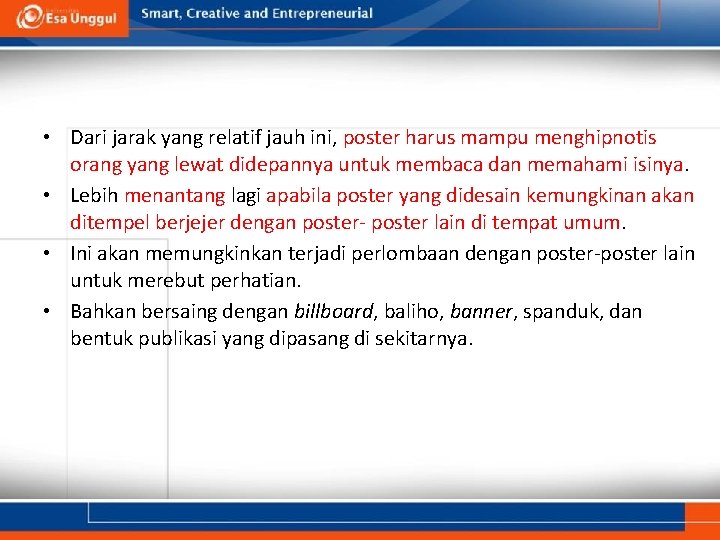 Esa Unggul

Smart, Creative and Entrepreneurial

• Dari jarak yang relatif jauh ini, poster harus mampu menghipnotis orang yang lewat didepannya untuk membaca dan memahami isinya.

• Lebih menantang lagi apabila poster yang didesain kemungkinan akan ditempel berjejer dengan poster- poster lain di tempat umum.

• Ini akan memungkinkan terjadi perlombaan dengan poster-poster lain untuk merebut perhatian.

• Bahkan bersaing dengan billboard, baliho, banner, spanduk, dan bentuk publikasi yang dipasang di sekitarnya.